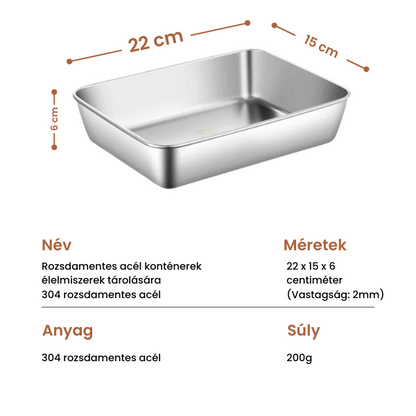 22 cm

15 cm

6 cm

Név

Rozsdamentes acél konténerek élelmiszerek tárolására
304 rozsdamentes acél

Méretek

22 x 15 x 6
centiméter
(Vastagság: 2mm)

Anyag

304 rozsdamentes acél

Súly

200g